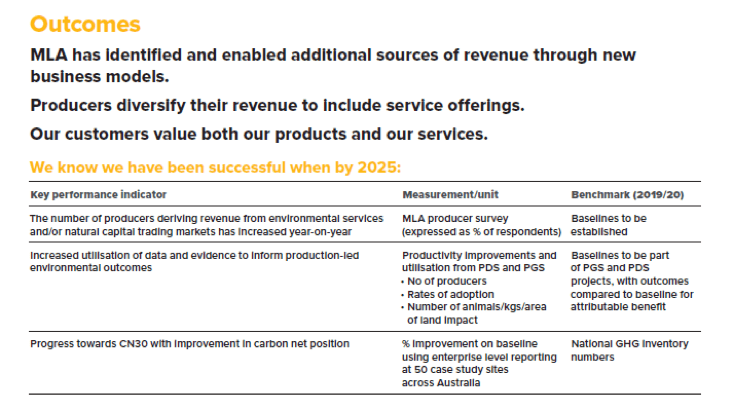 Outcomes

MLA has identified and enabled additional sources of revenue through new business models.

Producers diversify their revenue to include service offerings.

Our customers value both our products and our services.

We know we have been successful when by 2025:

| Key performance indicator | Measurement/unit | Benchmark (2019/20) |
|---|---|---|
| The number of producers deriving revenue from environmental services and/or natural capital trading markets has increased year-on-year | MLA producer survey (expressed as % of respondents) | Baselines to be established |
| Increased utilisation of data and evidence to inform production-led environmental outcomes | Productivity improvements and utilisation from PDS and PGS • No of producers • Rates of adoption • Number of animals/kgs/area of land impact | Baselines to be part of PGS and PDS projects, with outcomes compared to baseline for attributable benefit |
| Progress towards CN30 with improvement in carbon net position | % improvement on baseline using enterprise level reporting at 50 case study sites across Australia | National GHG inventory numbers |